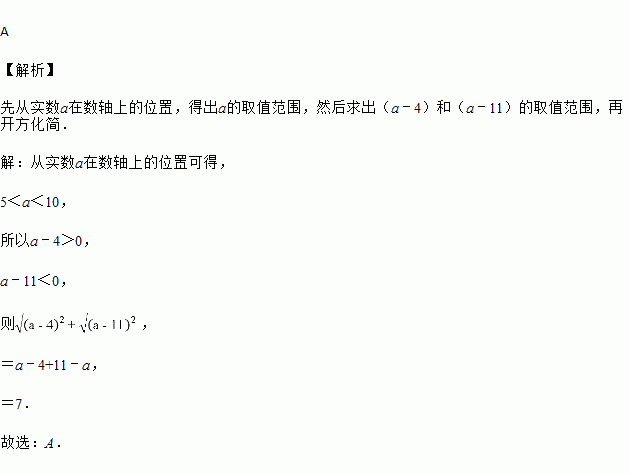 A

【解析】

先从实数$a$在数轴上的位置，得出$a$的取值范围，然后求出（$a-4$）和（$a-11$）的取值范围，再开方化简．

解：从实数$a$在数轴上的位置可得，

$5<a<10$，

所以$a-4>0$，

$a-11<0$，

则$\sqrt{(a-4)^2}+\sqrt{(a-11)^2}$，

$=a-4+11-a$，

$=7$．

故选：$A$．